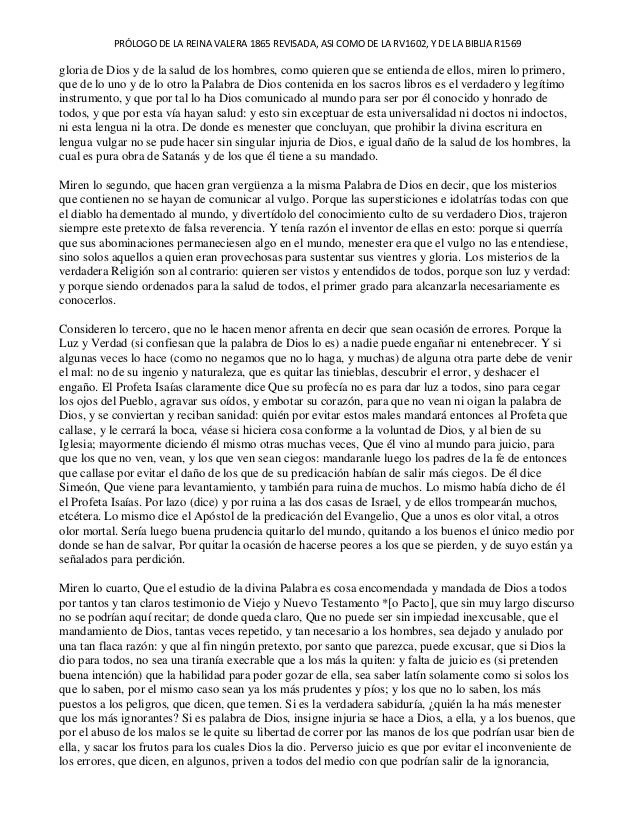 PRÓLOGO DE LA REINA VALERA 1865 REVISADA, ASI COMO DE LA RV1602, Y DE LA BIBLIA R1569

gloria de Dios y de la salud de los hombres, como quieren que se entienda de ellos, miren lo primero, que de lo uno y de lo otro la Palabra de Dios contenida en los sacros libros es el verdadero y legítimo instrumento, y que por tal lo ha Dios comunicado al mundo para ser por él conocido y honrado de todos, y que por esta vía hayan salud: y esto sin exceptuar de esta universalidad ni doctos ni indoctos, ni esta lengua ni la otra. De donde es menester que concluyan, que prohibir la divina escritura en lengua vulgar no se pude hacer sin singular injuria de Dios, e igual daño de la salud de los hombres, la cual es pura obra de Satanás y de los que él tiene a su mandado.

Miren lo segundo, que hacen gran vergüenza a la misma Palabra de Dios en decir, que los misterios que contienen no se hayan de comunicar al vulgo. Porque las supersticiones e idolatrías todas con que el diablo ha dementado al mundo, y divertídolo del conocimiento culto de su verdadero Dios, trajeron siempre este pretexto de falsa reverencia. Y tenía razón el inventor de ellas en esto: porque si querría que sus abominaciones permaneciesen algo en el mundo, menester era que el vulgo no las entendiese, sino solos aquellos a quien eran provechosas para sustentar sus vientres y gloria. Los misterios de la verdadera Religión son al contrario: quieren ser vistos y entendidos de todos, porque son luz y verdad: y porque siendo ordenados para la salud de todos, el primer grado para alcanzarla necesariamente es conocerlos.

Consideren lo tercero, que no le hacen menor afrenta en decir que sean ocasión de errores. Porque la Luz y Verdad (si confiesan que la palabra de Dios lo es) a nadie puede engañar ni entenebrecer. Y si algunas veces lo hace (como no negamos que no lo haga, y muchas) de alguna otra parte debe de venir el mal: no de su ingenio y naturaleza, que es quitar las tinieblas, descubrir el error, y deshacer el engaño. El Profeta Isaías claramente dice Que su profecía no es para dar luz a todos, sino para cegar los ojos del Pueblo, agravar sus oídos, y embotar su corazón, para que no vean ni oigan la palabra de Dios, y se conviertan y reciban sanidad: quién por evitar estos males mandará entonces al Profeta que callase, y le cerrará la boca, véase si hiciera cosa conforme a la voluntad de Dios, y al bien de su Iglesia; mayormente diciendo él mismo otras muchas veces, Que él vino al mundo para juicio, para que los que no ven, vean, y los que ven sean ciegos: mandaranle luego los padres de la fe de entonces que callase por evitar el daño de los que de su predicación habían de salir más ciegos. De él dice Simeón, Que viene para levantamiento, y también para ruina de muchos. Lo mismo había dicho de él el Profeta Isaías. Por lazo (dice) y por ruina a las dos casas de Israel, y de ellos trompearán muchos, etcétera. Lo mismo dice el Apóstol de la predicación del Evangelio, Que a unos es olor vital, a otros olor mortal. Sería luego buena prudencia quitarlo del mundo, quitando a los buenos el único medio por donde se han de salvar, Por quitar la ocasión de hacerse peores a los que se pierden, y de suyo están ya señalados para perdición.

Miren lo cuarto, Que el estudio de la divina Palabra es cosa encomendada y mandada de Dios a todos por tantos y tan claros testimonio de Viejo y Nuevo Testamento *[o Pacto], que sin muy largo discurso no se podrían aquí recitar; de donde queda claro, Que no puede ser sin impiedad inexcusable, que el mandamiento de Dios, tantas veces repetido, y tan necesario a los hombres, sea dejado y anulado por una tan flaca razón: y que al fin ningún pretexto, por santo que parezca, puede excusar, que si Dios la dio para todos, no sea una tiranía execrable que a los más la quiten: y falta de juicio es (si pretenden buena intención) que la habilidad para poder gozar de ella, sea saber latín solamente como si solos los que lo saben, por el mismo caso sean ya los más prudentes y píos; y los que no lo saben, los más puestos a los peligros, que dicen, que temen. Si es la verdadera sabiduría, ¿quién la ha más menester que los más ignorantes? Si es palabra de Dios, insigne injuria se hace a Dios, a ella, y a los buenos, que por el abuso de los malos se le quite su libertad de correr por las manos de los que podrían usar bien de ella, y sacar los frutos para los cuales Dios la dio. Perverso juicio es que por evitar el inconveniente de los errores, que dicen, en algunos, priven a todos del medio con que podrían salir de la ignorancia,